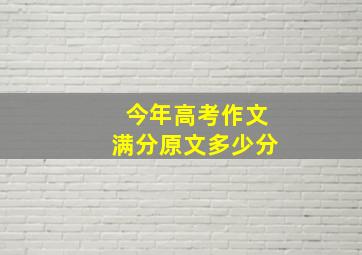 今年高考作文
满分原文多少分